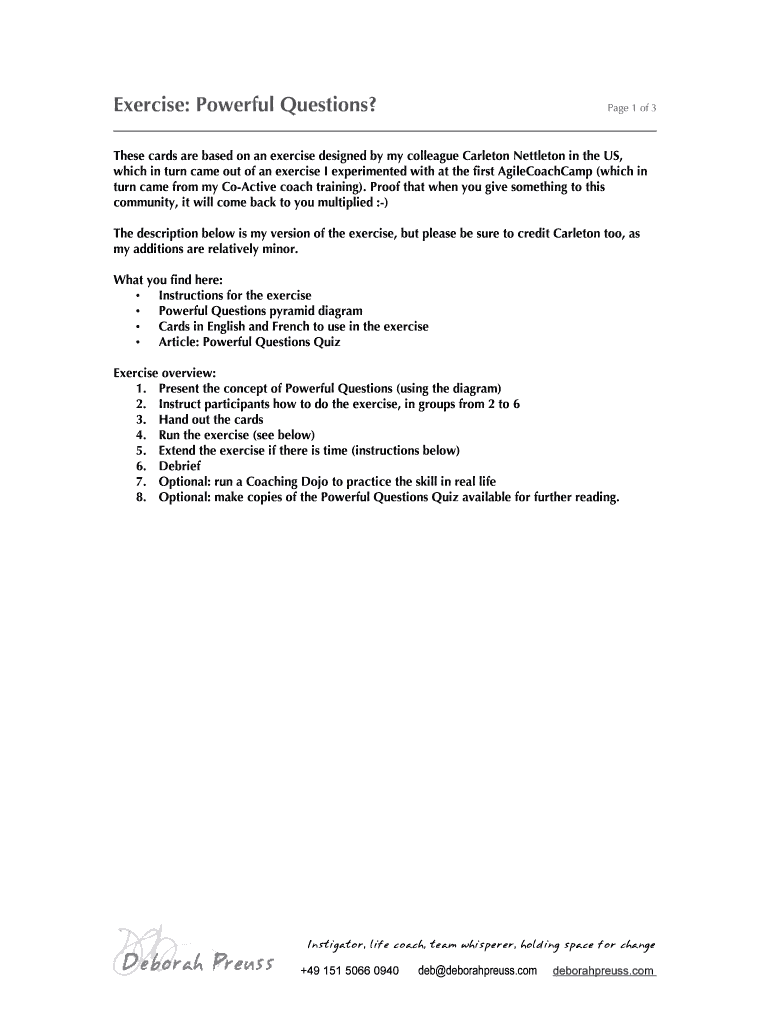 Exercise: Powerful Questions?

Page 1 of 3

These cards are based on an exercise designed by my colleague Carleton Nettleton in the US, which in turn came out of an exercise I experimented with at the first AgileCoachCamp (which in turn came from my Co-Active coach training). Proof that when you give something to this community, it will come back to you multiplied :-)

The description below is my version of the exercise, but please be sure to credit Carleton too, as my additions are relatively minor.

What you find here:
• Instructions for the exercise
• Powerful Questions pyramid diagram
• Cards in English and French to use in the exercise
• Article: Powerful Questions Quiz

Exercise overview:
1. Present the concept of Powerful Questions (using the diagram)
2. Instruct participants how to do the exercise, in groups from 2 to 6
3. Hand out the cards
4. Run the exercise (see below)
5. Extend the exercise if there is time (instructions below)
6. Debrief
7. Optional: run a Coaching Dojo to practice the skill in real life
8. Optional: make copies of the Powerful Questions Quiz available for further reading.

Deborah Preuss

Instigator, life coach, team whisperer, holding space for change

+49 151 5066 0940 deb@deborahpreuss.com deborahpreuss.com